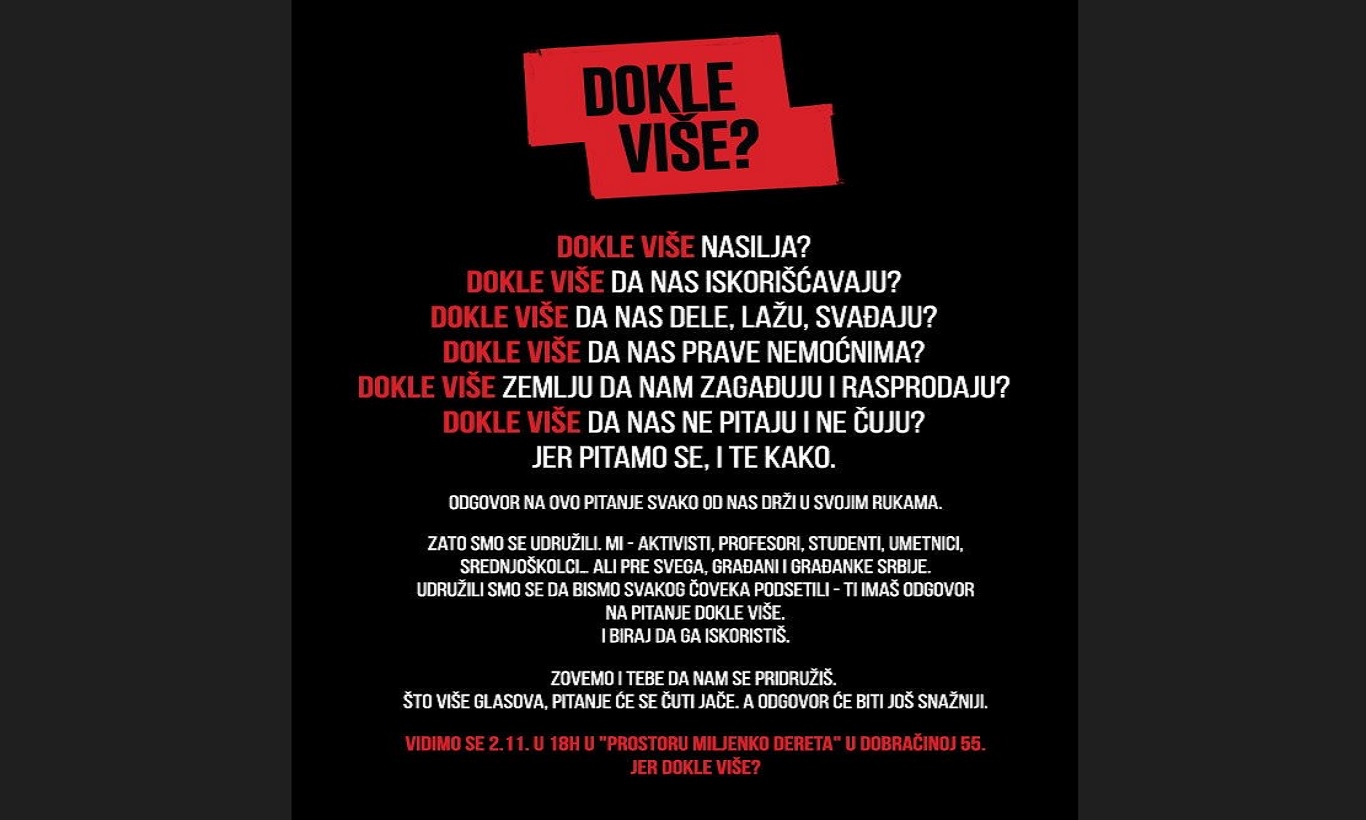 DOKLE VIŠE?

DOKLE VIŠE NASILJA?
DOKLE VIŠE DA NAS ISKORIŠĆAVAJU?
DOKLE VIŠE DA NAS DELE, LAŽU, SVAĐAJU?
DOKLE VIŠE DA NAS PRAVE NEMOĆNIMA?
DOKLE VIŠE ZEMLJU DA NAM ZAGAĐUJU I RASPRODAJU?
DOKLE VIŠE DA NAS NE PITAJU I NE ČUJU?
JER PITAMO SE, I TE KAKO.

ODGOVOR NA OVO PITANJE SVAKO OD NAS DRŽI U SVOJIM RUKAMA.

ZATO SMO SE UDRUŽILI. MI - AKTIVISTI, PROFESORI, STUDENTI, UMETNICI, SREDNJOŠKOLCI... ALI PRE SVEGA, GRAĐANI I GRAĐANKE SRBIJE.
UDRUŽILI SMO SE DA BISMO SVAKOG ČOVEKA PODSETILI - TI IMAŠ ODGOVOR NA PITANJE DOKLE VIŠE.
I BIRAJ DA GA ISKORISTIŠ.

ZOVEMO I TEBE DA NAM SE PRIDRUŽIŠ.
ŠTO VIŠE GLASOVA, PITANJE ĆE SE ČUTI JAČE. A ODGOVOR ĆE BITI JOŠ SNAŽNIJI.

VIDIMO SE 2.11. U 18H U "PROSTORU MILJENKO DERETA" U DOBRAČINOJ 55.
JER DOKLE VIŠE?